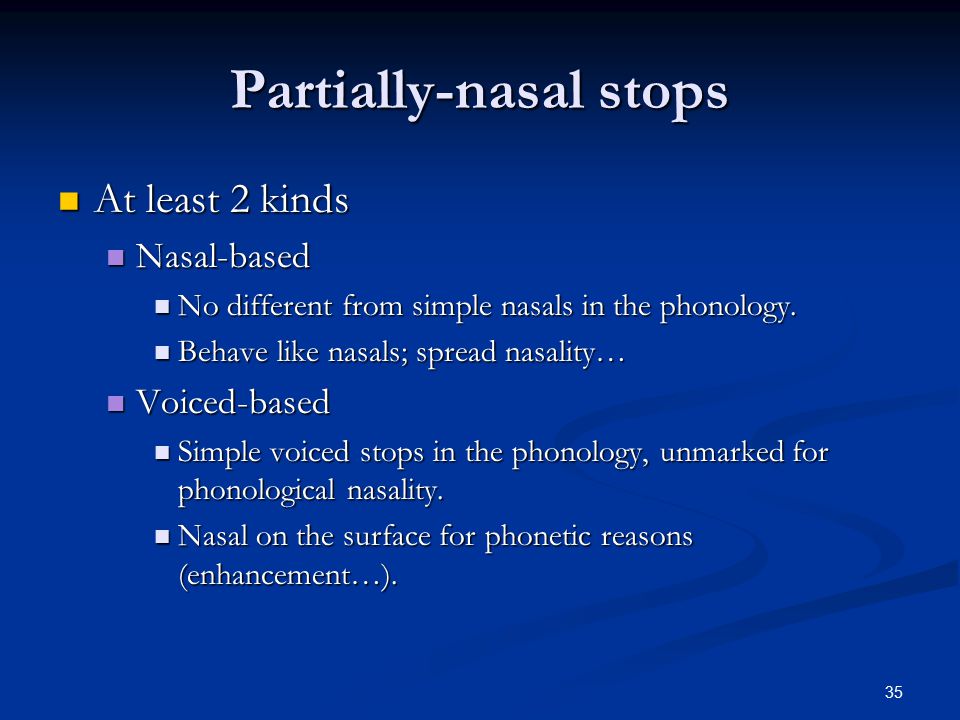 Partially-nasal stops

At least 2 kinds

Nasal-based

No different from simple nasals in the phonology.

Behave like nasals; spread nasality…

Voiced-based

Simple voiced stops in the phonology, unmarked for phonological nasality.

Nasal on the surface for phonetic reasons (enhancement…).

35